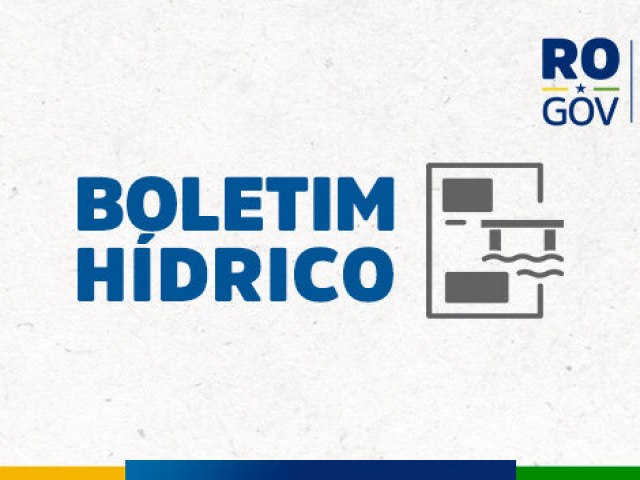 RO
GOV

BOLETIM
HÍDRICO